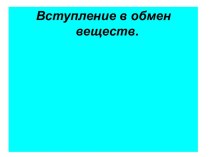 Вступление в обмен веществ.